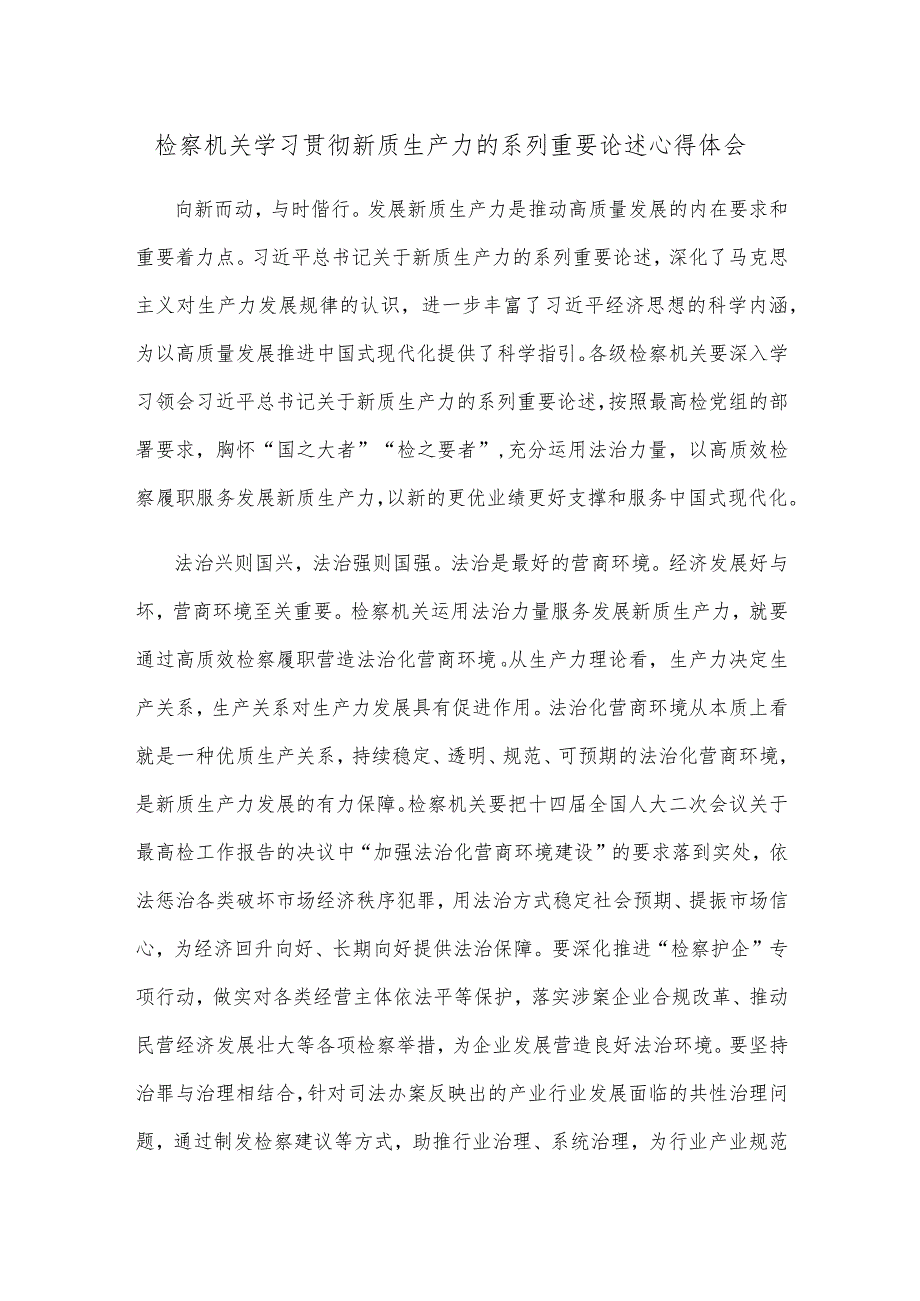 检察机关学习贯彻新质生产力的系列重要论述心得体会

向新而动，与时偕行。发展新质生产力是推动高质量发展的内在要求和重要着力点。习近平总书记关于新质生产力的系列重要论述，深化了马克思主义对生产力发展规律的认识，进一步丰富了习近平经济思想的科学内涵，为以高质量发展推进中国式现代化提供了科学指引。各级检察机关要深入学习领会习近平总书记关于新质生产力的系列重要论述，按照最高检党组的部署要求，胸怀“国之大者”“检之要者”，充分运用法治力量，以高质效检察履职服务发展新质生产力，以新的更优业绩更好支撑和服务中国式现代化。

法治兴则国兴，法治强则国强。法治是最好的营商环境。经济发展好与坏，营商环境至关重要。检察机关运用法治力量服务发展新质生产力，就要通过高质效检察履职营造法治化营商环境。从生产力理论看，生产力决定生产关系，生产关系对生产力发展具有促进作用。法治化营商环境从本质上看就是一种优质生产关系，持续稳定、透明、规范、可预期的法治化营商环境，是新质生产力发展的有力保障。检察机关要把十四届全国人大二次会议关于最高检工作报告的决议中“加强法治化营商环境建设”的要求落到实处，依法惩治各类破坏市场经济秩序犯罪，用法治方式稳定社会预期、提振市场信心，为经济回升向好、长期向好提供法治保障。要深化推进“检察护企”专项行动，做实对各类经营主体依法平等保护，落实涉案企业合规改革、推动民营经济发展壮大等各项检察举措，为企业发展营造良好法治环境。要坚持治罪与治理相结合，针对司法办案反映出的产业行业发展面临的共性治理问题，通过制发检察建议等方式，助推行业治理、系统治理，为行业产业规范